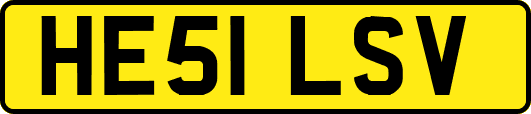 HE51 LSV